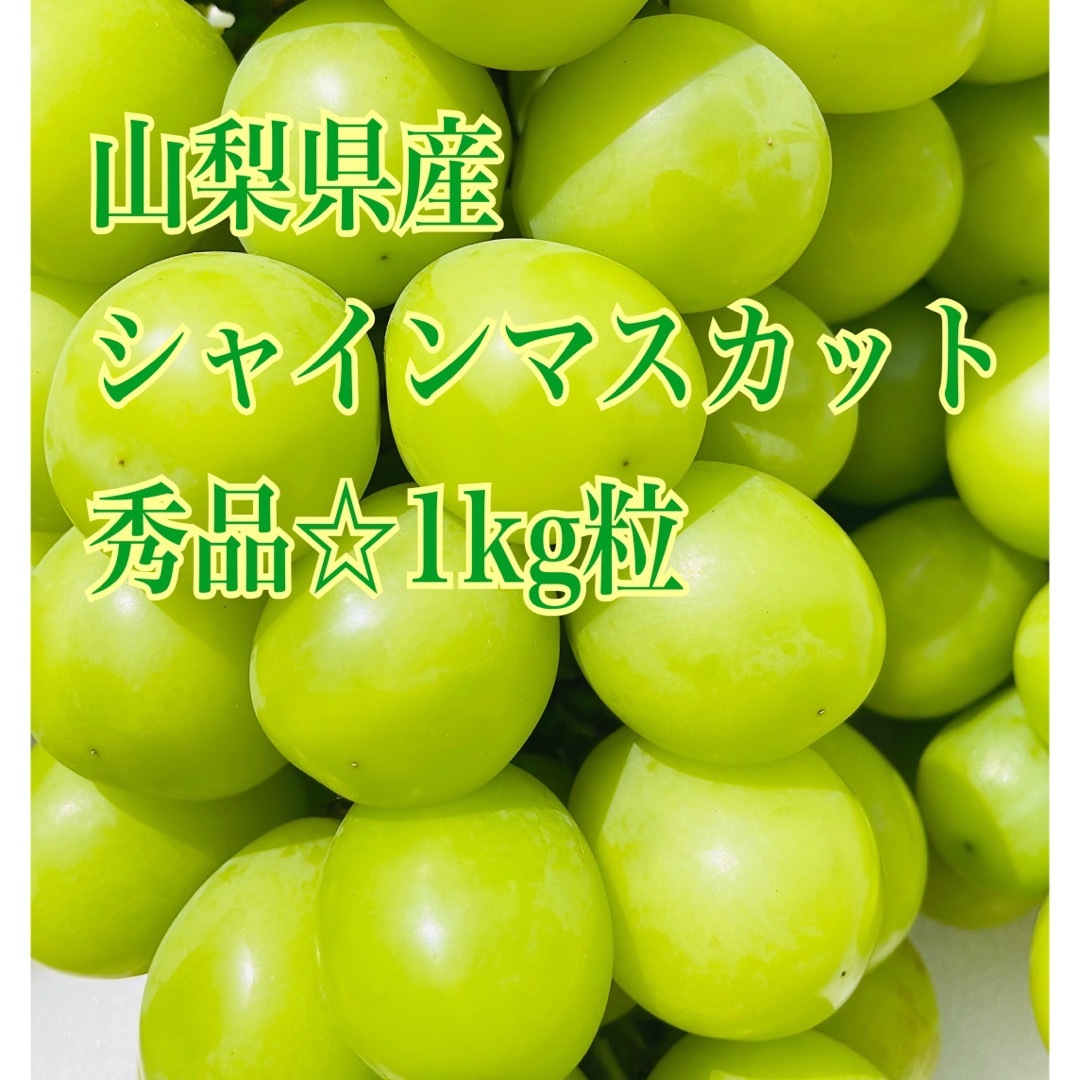 山梨県産
シャインマスカット
秀品☆1kg粒